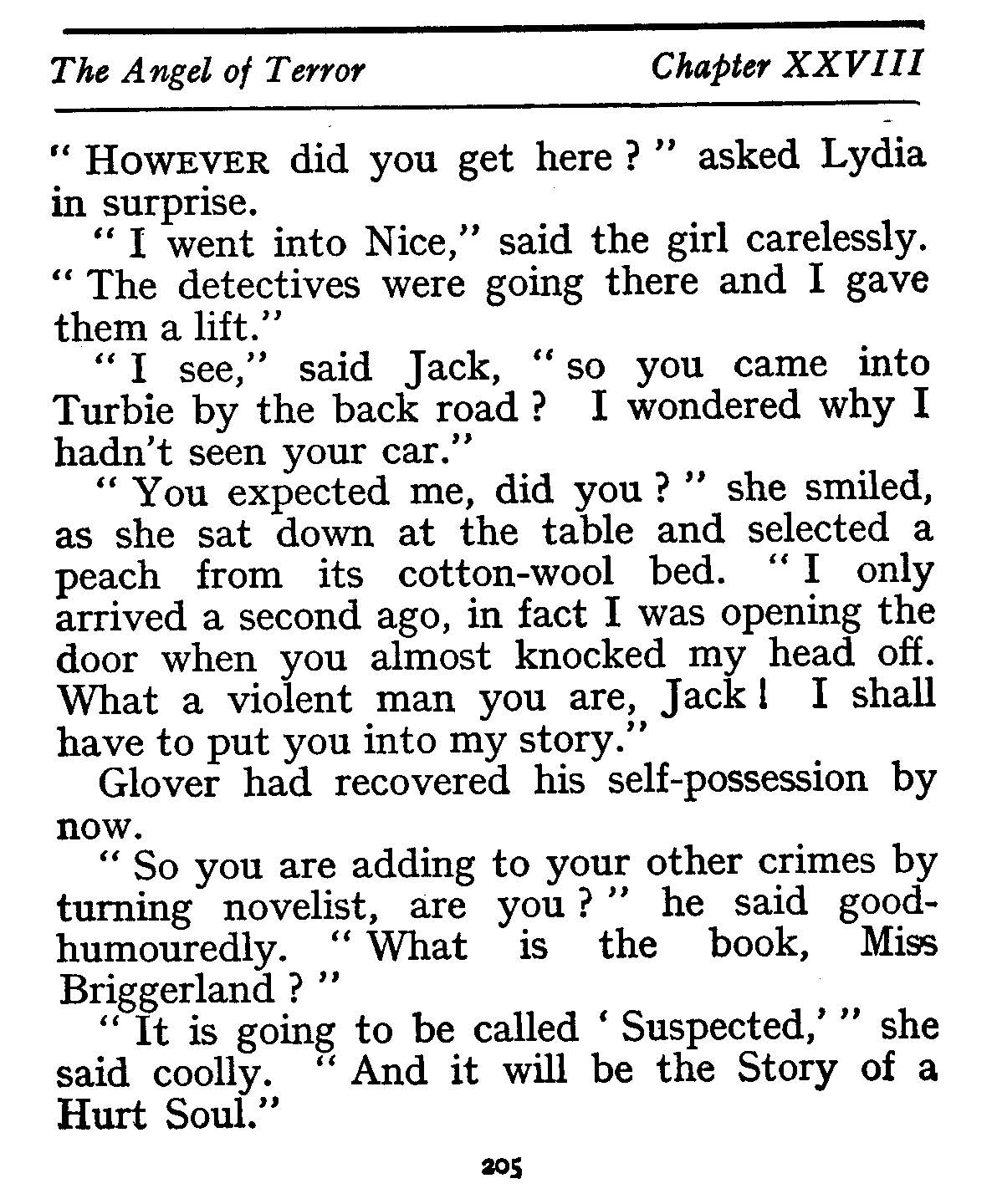 The Angel of Terror Chapter XXVIII

" HOWEVER did you get here ? " asked Lydia in surprise.

" I went into Nice," said the girl carelessly. " The detectives were going there and I gave them a lift."

" I see," said Jack, " so you came into Turbie by the back road ? I wondered why I hadn't seen your car."

" You expected me, did you ? " she smiled, as she sat down at the table and selected a peach from its cotton-wool bed. " I only arrived a second ago, in fact I was opening the door when you almost knocked my head off. What a violent man you are, Jack ! I shall have to put you into my story."

Glover had recovered his self-possession by now.

" So you are adding to your other crimes by turning novelist, are you ? " he said good-humouredly. " What is the book, Miss Briggerland ? "

" It is going to be called ' Suspected,' " she said coolly. " And it will be the Story of a Hurt Soul."

205